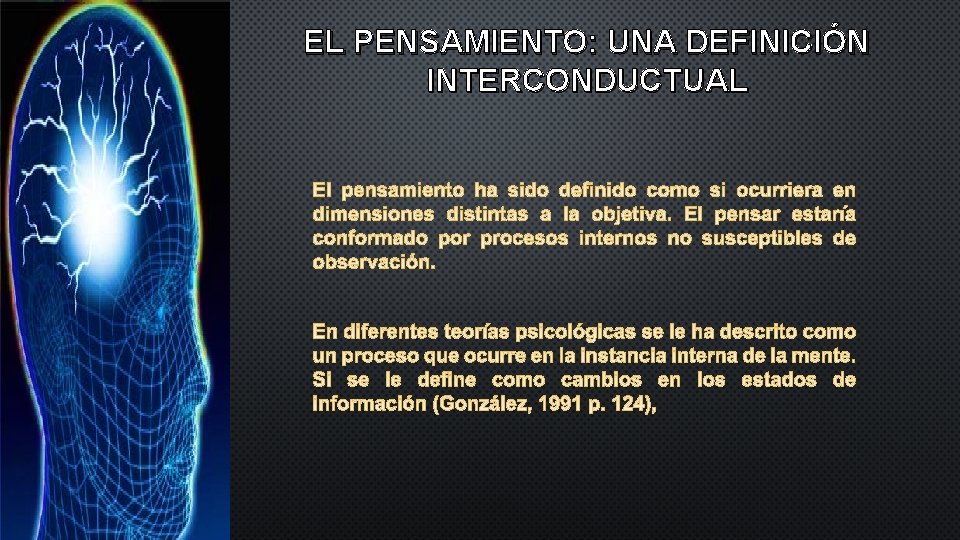 EL PENSAMIENTO: UNA DEFINICIÓN INTERCONDUCTUAL

El pensamiento ha sido definido como si ocurriera en dimensiones distintas a la objetiva. El pensar estaría conformado por procesos internos no susceptibles de observación.

En diferentes teorías psicológicas se le ha descrito como un proceso que ocurre en la instancia interna de la mente. Si se le define como cambios en los estados de información (González, 1991 p. 124),